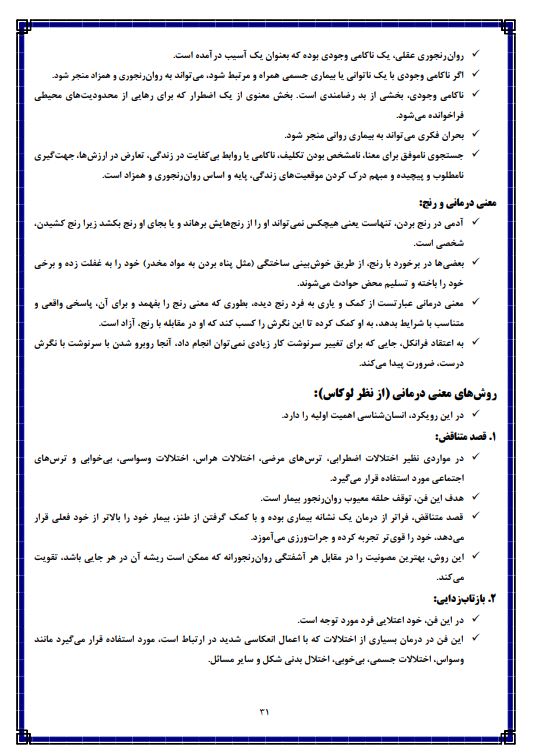 ✓ روان‌رنجوری عقلی، یک ناکامی وجودی بوده که بعنوان یک آسیب در آمده است.
✓ اگر ناکامی وجودی با یک ناتوانی یا بیماری جسمی همراه و مرتبط شود، می‌تواند به روان‌رنجوری و همزاد منجر شود.
✓ ناکامی وجودی، بخشی از بد رضامندی است. بخش معنوی از یک اضطرار که برای رهایی از محدودیت‌های محیطی فراخوانده می‌شود.
✓ بحران فکری می‌تواند به بیماری روانی منجر شود.
✓ جستجوی ناموفق برای معنا، نامشخص بودن تکلیف، ناکامی یا روابط بی‌کفایت در زندگی، تعارض در ارزش‌ها، جهت‌گیری نامطلوب و پیچیده و مبهم درک کردن موقعیت‌های زندگی، پایه و اساس روان‌رنجوری و همزاد است.

معنی درمانی و رنج:
✓ آدمی در رنج بردن، تنهاست یعنی هیچکس نمی‌تواند او را از رنج‌هایش برهاند و یا بجای او رنج بکشد زیرا رنج کشیدن، شخصی است.
✓ بعضی‌ها در برخورد با رنج، از طریق خوش‌بینی ساختگی (مثل پناه بردن به مواد مخدر) خود را به غفلت زده و برخی خود را باخته و تسلیم محض حوادث می‌شوند.
✓ معنی درمانی عبارتست از کمک و یاری به فرد رنج دیده، بطوری که معنی رنج را بفهمد و برای آن، پاسخی واقعی و متناسب با شرایط بدهد، به او کمک کرده تا این نگرش را کسب کند که او در مقابله با رنج، آزاد است.
✓ به اعتقاد فرانکل، جایی که برای تغییر سرنوشت کار زیادی نمی‌توان انجام داد، آنجا روبرو شدن با سرنوشت با نگرش درست، ضرورت پیدا می‌کند.

روش‌های معنی درمانی (از نظر لوکاس):
✓ در این رویکرد، انسان‌شناسی اهمیت اولیه را دارد.

۱. قصد متناقض:
✓ در مواردی نظیر اختلالات اضطرابی، ترس‌های مرضی، اختلالات هراس، اختلالات وسواسی، بی‌خوابی و ترس‌های اجتماعی مورد استفاده قرار می‌گیرد.
✓ هدف این فن، توقف حلقه معیوب روان‌رنجور بیمار است.
✓ قصد متناقض، فراتر از درمان یک نشانه بیماری بوده و با کمک گرفتن از طنز، بیمار خود را بالاتر از خود فعلی قرار می‌دهد، خود را قوی‌تر تجربه کرده و جرات‌ورزی می‌آموزد.
✓ این روش، بهترین مصونیت را در مقابل هر آشفتگی روان‌رنجورانه که ممکن است ریشه آن در هر جایی باشد، تقویت می‌کند.

۲. بازتاب‌زدایی:
✓ در این فن، خود اعتلایی فرد مورد توجه است.
✓ این فن در درمان بسیاری از اختلالات که با اعمال انعکاسی شدید در ارتباط است، مورد استفاده قرار می‌گیرد مانند وسواس، اختلالات جسمی، بی‌خوبی، اختلال بدنی شکل و سایر مسائل.

۳۱